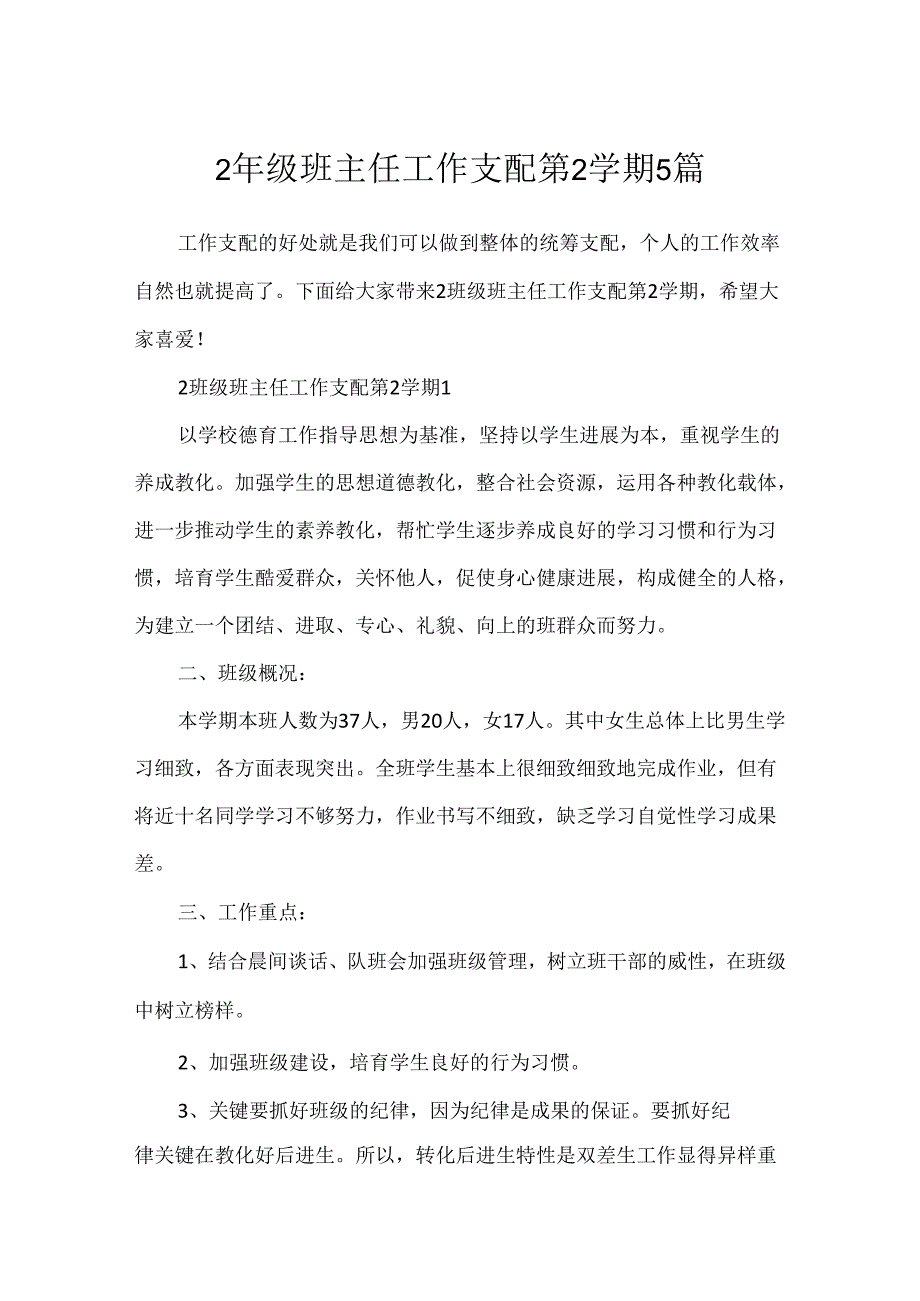 2年级班主任工作支配第2学期5篇

工作支配的好处就是我们可以做到整体的统筹支配，个人的工作效率自然也就提高了。下面给大家带来2班级班主任工作支配第2学期，希望大家喜爱！

2班级班主任工作支配第2学期1

以学校德育工作指导思想为基准，坚持以学生进展为本，重视学生的养成教化。加强学生的思想道德教化，整合社会资源，运用各种教化载体，进一步推动学生的素养教化，帮忙学生逐步养成良好的学习习惯和行为习惯，培育学生酷爱群众，关怀他人，促使身心健康进展，构成健全的人格，为建立一个团结、进取、专心、礼貌、向上的班群众而努力。

二、班级概况：

本学期本班人数为37人，男20人，女17人。其中女生总体上比男生学习细致，各方面表现突出。全班学生基本上很细致细致地完成作业，但有将近十名同学学习不够努力，作业书写不细致，缺乏学习自觉性学习成果差。

三、工作重点：

1、结合晨间谈话、队班会加强班级管理，树立班干部的威性，在班级中树立榜样。

2、加强班级建设，培育学生良好的行为习惯。

3、关键要抓好班级的纪律，因为纪律是成果的保证。要抓好纪律关键在教化好后进生。所以，转化后进生特性是双差生工作显得异样重